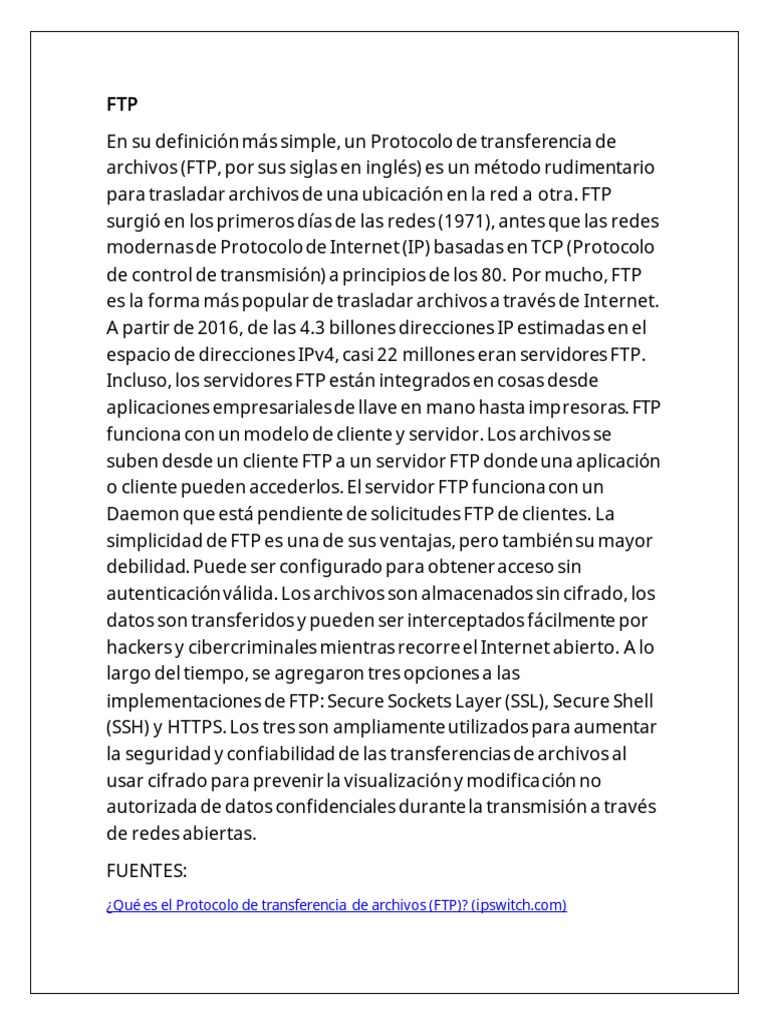 FTP

En su definición más simple, un Protocolo de transferencia de archivos (FTP, por sus siglas en inglés) es un método rudimentario para trasladar archivos de una ubicación en la red a otra. FTP surgió en los primeros días de las redes (1971), antes que las redes modernas de Protocolo de Internet (IP) basadas en TCP (Protocolo de control de transmisión) a principios de los 80. Por mucho, FTP es la forma más popular de trasladar archivos a través de Internet. A partir de 2016, de las 4.3 billones direcciones IP estimadas en el espacio de direcciones IPv4, casi 22 millones eran servidores FTP. Incluso, los servidores FTP están integrados en cosas desde aplicaciones empresariales de llave en mano hasta impresoras. FTP funciona con un modelo de cliente y servidor. Los archivos se suben desde un cliente FTP a un servidor FTP donde una aplicación o cliente pueden accederlos. El servidor FTP funciona con un Daemon que está pendiente de solicitudes FTP de clientes. La simplicidad de FTP es una de sus ventajas, pero también su mayor debilidad. Puede ser configurado para obtener acceso sin autenticación válida. Los archivos son almacenados sin cifrado, los datos son transferidos y pueden ser interceptados fácilmente por hackers y cibercriminales mientras recorre el Internet abierto. A lo largo del tiempo, se agregaron tres opciones a las implementaciones de FTP: Secure Sockets Layer (SSL), Secure Shell (SSH) y HTTPS. Los tres son ampliamente utilizados para aumentar la seguridad y confiabilidad de las transferencias de archivos al usar cifrado para prevenir la visualización y modificación no autorizada de datos confidenciales durante la transmisión a través de redes abiertas.

FUENTES:

¿Qué es el Protocolo de transferencia de archivos (FTP)? (ipswitch.com)